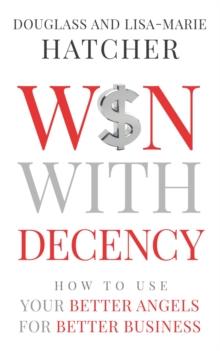 DOUGLASS AND LISA-MARIE
HATCHER

W$N
WITH
DECENCY

HOW TO USE
YOUR BETTER ANGELS
FOR BETTER BUSINESS